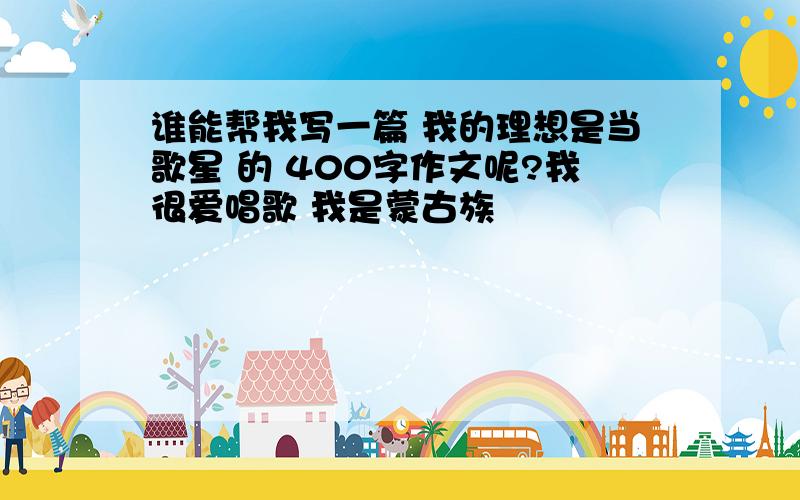 谁能帮我写一篇 我的理想是当歌星 的 400字作文呢?我很爱唱歌 我是蒙古族